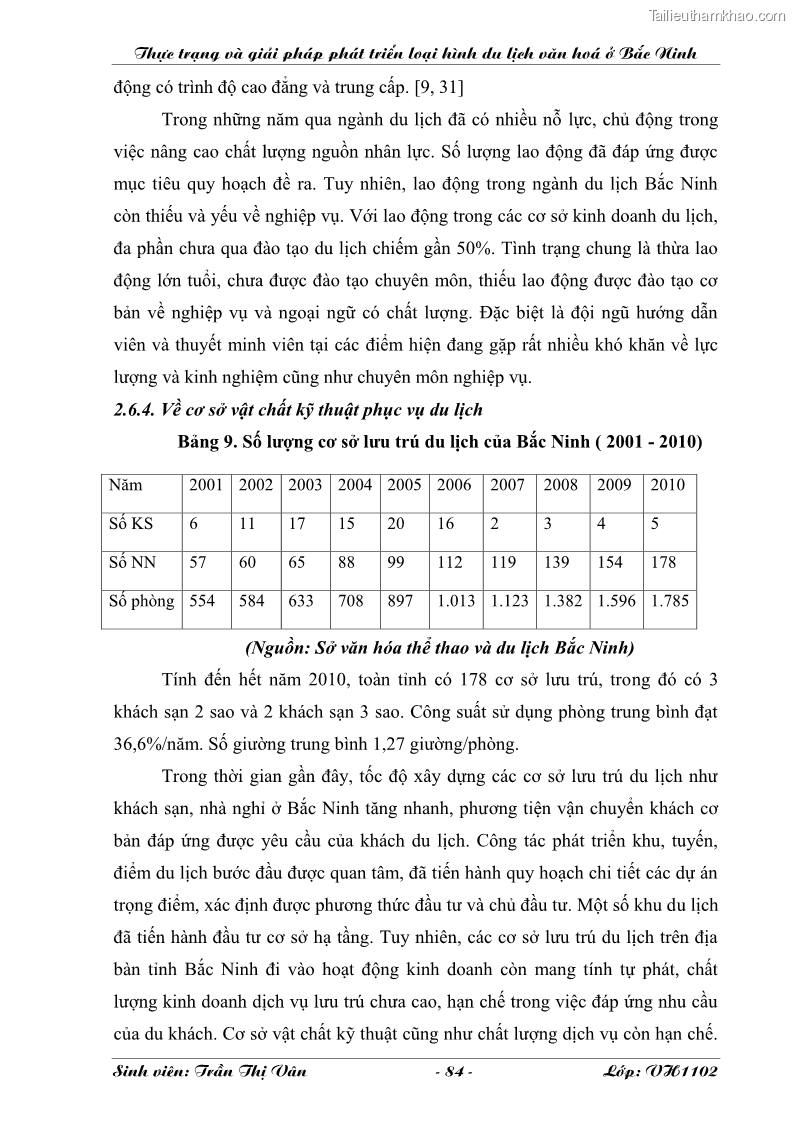 Tailieuthamkhao.com

Thực trạng và giải pháp phát triển loại hình du lịch văn hoá ở Bắc Ninh

động có trình độ cao đẳng và trung cấp. [9, 31]

Trong những năm qua ngành du lịch đã có nhiều nỗ lực, chủ động trong việc nâng cao chất lượng nguồn nhân lực. Số lượng lao động đã đáp ứng được mục tiêu quy hoạch đề ra. Tuy nhiên, lao động trong ngành du lịch Bắc Ninh còn thiếu và yếu về nghiệp vụ. Với lao động trong các cơ sở kinh doanh du lịch, đa phần chưa qua đào tạo du lịch chiếm gần 50%. Tình trạng chung là thừa lao động lớn tuổi, chưa được đào tạo chuyên môn, thiếu lao động được đào tạo cơ bản về nghiệp vụ và ngoại ngữ có chất lượng. Đặc biệt là đội ngũ hướng dẫn viên và thuyết minh viên tại các điểm hiện đang gặp rất nhiều khó khăn về lực lượng và kinh nghiệm cũng như chuyên môn nghiệp vụ.

2.6.4. Về cơ sở vật chất kỹ thuật phục vụ du lịch

Bảng 9. Số lượng cơ sở lưu trú du lịch của Bắc Ninh ( 2001 - 2010)

| Năm | 2001 | 2002 | 2003 | 2004 | 2005 | 2006 | 2007 | 2008 | 2009 | 2010 |
|---|---|---|---|---|---|---|---|---|---|---|
| Số KS | 6 | 11 | 17 | 15 | 20 | 16 | 2 | 3 | 4 | 5 |
| Số NN | 57 | 60 | 65 | 88 | 99 | 112 | 119 | 139 | 154 | 178 |
| Số phòng | 554 | 584 | 633 | 708 | 897 | 1.013 | 1.123 | 1.382 | 1.596 | 1.785 |

(Nguồn: Sở văn hóa thể thao và du lịch Bắc Ninh)

Tính đến hết năm 2010, toàn tỉnh có 178 cơ sở lưu trú, trong đó có 3 khách sạn 2 sao và 2 khách sạn 3 sao. Công suất sử dụng phòng trung bình đạt 36,6%/năm. Số giường trung bình 1,27 giường/phòng.

Trong thời gian gần đây, tốc độ xây dựng các cơ sở lưu trú du lịch như khách sạn, nhà nghỉ ở Bắc Ninh tăng nhanh, phương tiện vận chuyển khách cơ bản đáp ứng được yêu cầu của khách du lịch. Công tác phát triển khu, tuyến, điểm du lịch bước đầu được quan tâm, đã tiến hành quy hoạch chi tiết các dự án trọng điểm, xác định được phương thức đầu tư và chủ đầu tư. Một số khu du lịch đã tiến hành đầu tư cơ sở hạ tầng. Tuy nhiên, các cơ sở lưu trú du lịch trên địa bàn tỉnh Bắc Ninh đi vào hoạt động kinh doanh còn mang tính tự phát, chất lượng kinh doanh dịch vụ lưu trú chưa cao, hạn chế trong việc đáp ứng nhu cầu của du khách. Cơ sở vật chất kỹ thuật cũng như chất lượng dịch vụ còn hạn chế.

Sinh viên: Trần Thị Vân - 84 - Lớp: VH1102